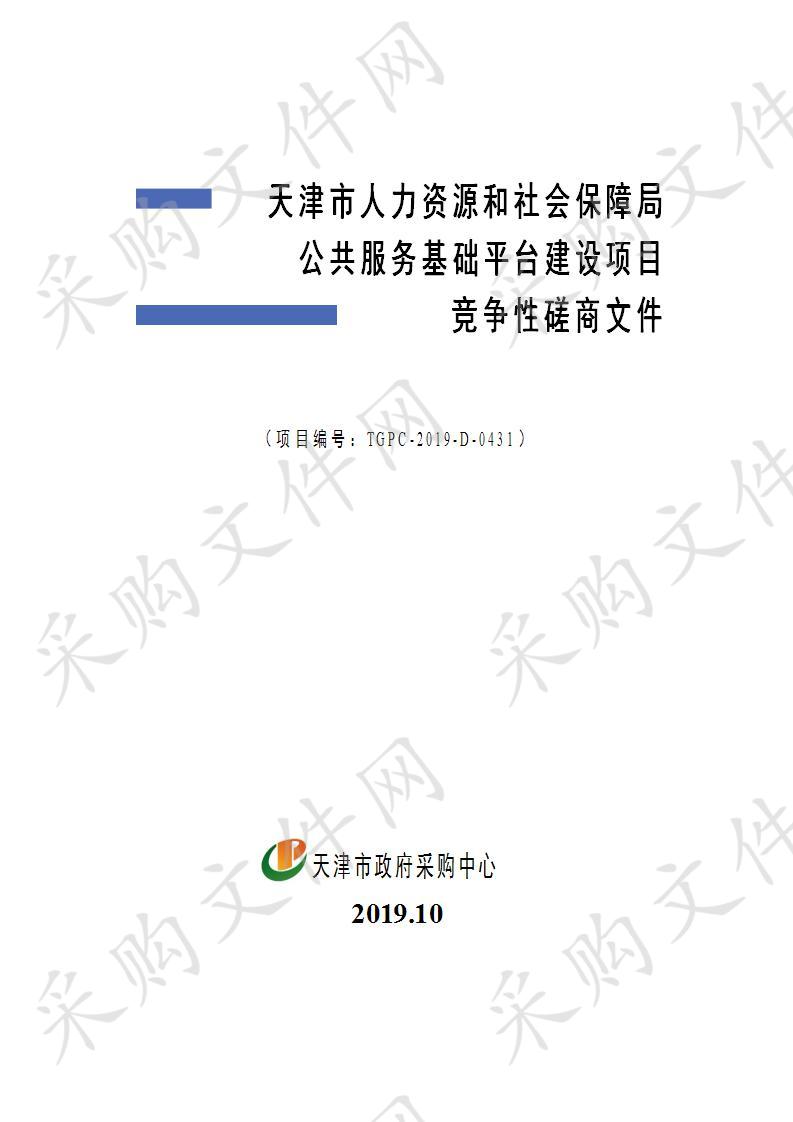 采购文件网

天津市人力资源和社会保障局
公共服务基础平台建设项目
竞争性磋商文件

（项目编号：TGPC-2019-D-0431）

天津市政府采购中心
2019.10